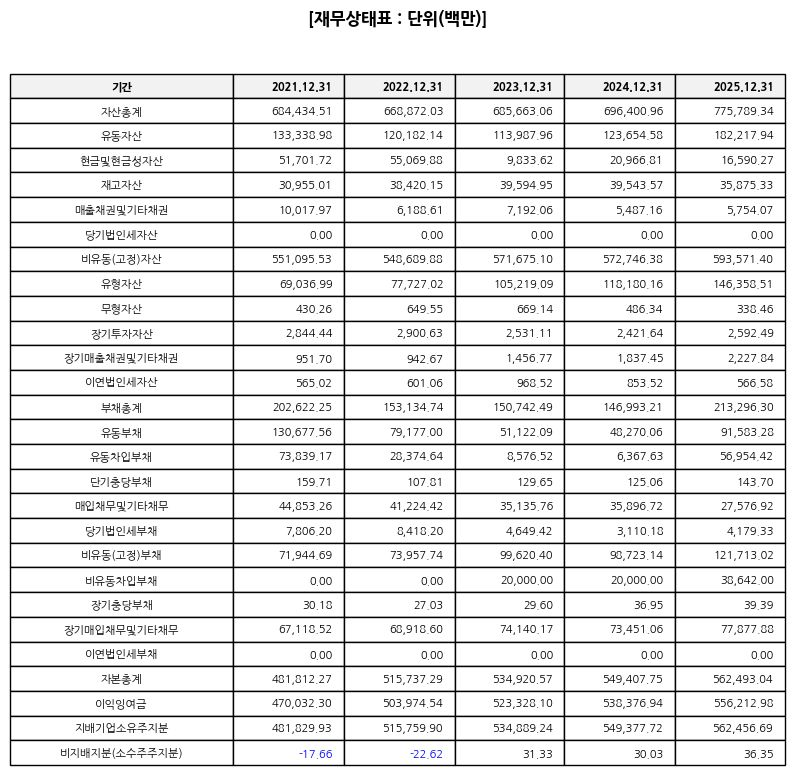 [재무상태표 : 단위(백만)]

| 기간 | 2021.12.31 | 2022.12.31 | 2023.12.31 | 2024.12.31 | 2025.12.31 |
|---|---|---|---|---|---|
| 자산총계 | 684,434.51 | 668,872.03 | 685,663.06 | 696,400.96 | 775,789.34 |
| 유동자산 | 133,338.98 | 120,182.14 | 113,987.96 | 123,654.58 | 182,217.94 |
| 현금및현금성자산 | 51,701.72 | 55,069.88 | 9,833.62 | 20,966.81 | 16,590.27 |
| 재고자산 | 30,955.01 | 38,420.15 | 39,594.95 | 39,543.57 | 35,875.33 |
| 매출채권및기타채권 | 10,017.97 | 6,188.61 | 7,192.06 | 5,487.16 | 5,754.07 |
| 당기법인세자산 | 0.00 | 0.00 | 0.00 | 0.00 | 0.00 |
| 비유동(고정)자산 | 551,095.53 | 548,689.88 | 571,675.10 | 572,746.38 | 593,571.40 |
| 유형자산 | 69,036.99 | 77,727.02 | 105,219.09 | 118,180.16 | 146,358.51 |
| 무형자산 | 430.26 | 649.55 | 669.14 | 486.34 | 338.46 |
| 장기투자자산 | 2,844.44 | 2,900.63 | 2,531.11 | 2,421.64 | 2,592.49 |
| 장기매출채권및기타채권 | 951.70 | 942.67 | 1,456.77 | 1,837.45 | 2,227.84 |
| 이연법인세자산 | 565.02 | 601.06 | 968.52 | 853.52 | 566.58 |
| 부채총계 | 202,622.25 | 153,134.74 | 150,742.49 | 146,993.21 | 213,296.30 |
| 유동부채 | 130,677.56 | 79,177.00 | 51,122.09 | 48,270.06 | 91,583.28 |
| 유동차입부채 | 73,839.17 | 28,374.64 | 8,576.52 | 6,367.63 | 56,954.42 |
| 단기충당부채 | 159.71 | 107.81 | 129.65 | 125.06 | 143.70 |
| 매입채무및기타채무 | 44,853.26 | 41,224.42 | 35,135.76 | 35,896.72 | 27,576.92 |
| 당기법인세부채 | 7,806.20 | 8,418.20 | 4,649.42 | 3,110.18 | 4,179.33 |
| 비유동(고정)부채 | 71,944.69 | 73,957.74 | 99,620.40 | 98,723.14 | 121,713.02 |
| 비유동차입부채 | 0.00 | 0.00 | 20,000.00 | 20,000.00 | 38,642.00 |
| 장기충당부채 | 30.18 | 27.03 | 29.60 | 36.95 | 39.39 |
| 장기매입채무및기타채무 | 67,118.52 | 68,918.60 | 74,140.17 | 73,451.06 | 77,877.88 |
| 이연법인세부채 | 0.00 | 0.00 | 0.00 | 0.00 | 0.00 |
| 자본총계 | 481,812.27 | 515,737.29 | 534,920.57 | 549,407.75 | 562,493.04 |
| 이익잉여금 | 470,032.30 | 503,974.54 | 523,328.10 | 538,376.94 | 556,212.98 |
| 지배기업소유주지분 | 481,829.93 | 515,759.90 | 534,889.24 | 549,377.72 | 562,456.69 |
| 비지배지분(소수주주지분) | -17.66 | -22.62 | 31.33 | 30.03 | 36.35 |